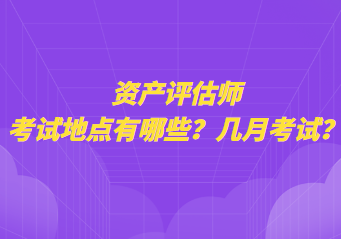 资产评估师
考试地点有哪些？几月考试？